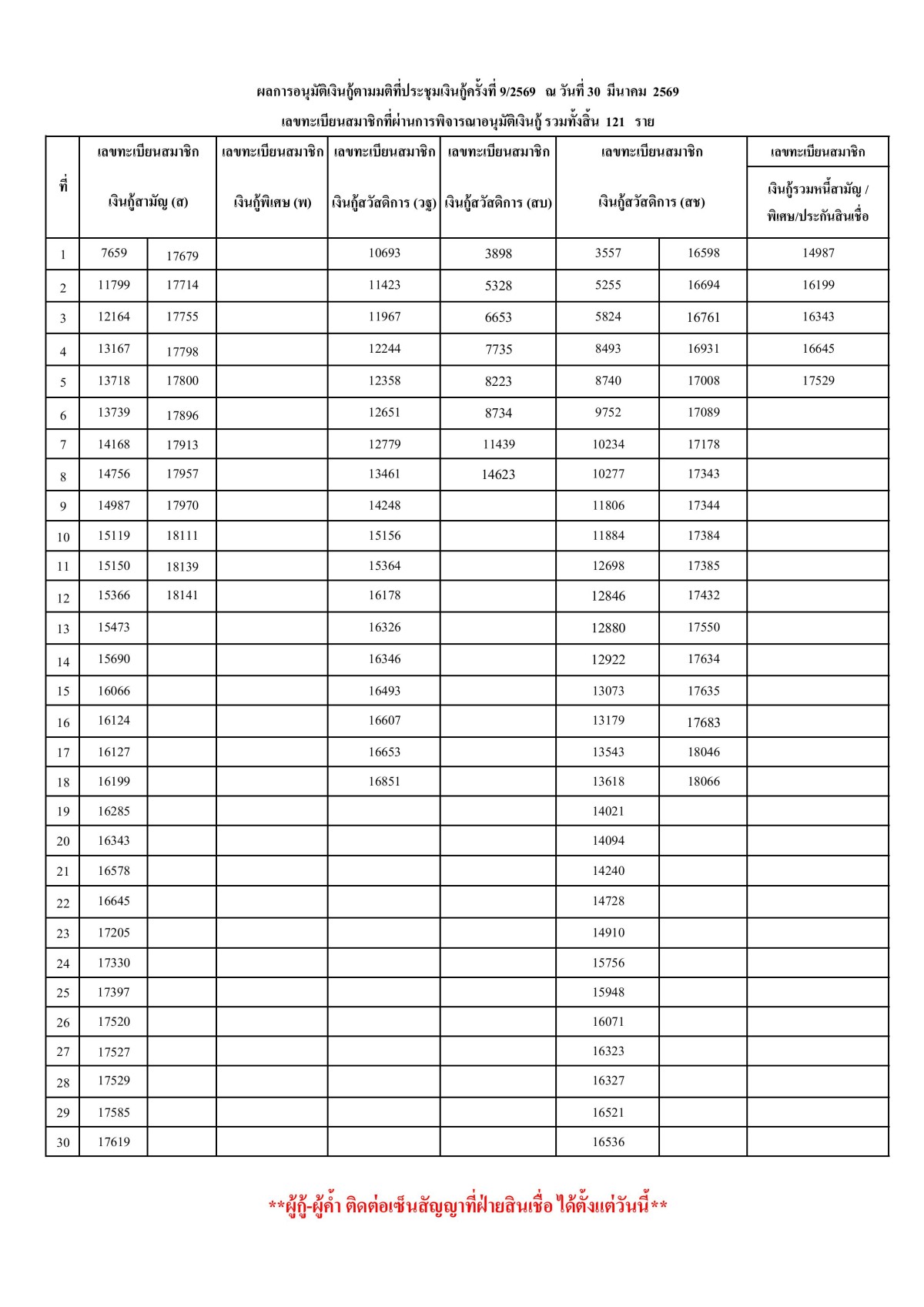 ผลการอนุมัติเงินกู้ตามมติที่ประชุมเงินกู้ครั้งที่ 9/2569 ณ วันที่ 30 มีนาคม 2569

เลขทะเบียนสมาชิกที่ผ่านการพิจารณาอนุมัติเงินกู้ รวมทั้งสิ้น 121 ราย

| ที่ | เลขทะเบียนสมาชิก เงินกู้สามัญ (ส) | | เลขทะเบียนสมาชิก เงินกู้พิเศษ (พ) | เลขทะเบียนสมาชิก เงินกู้สวัสดิการ (วฐ) | เลขทะเบียนสมาชิก เงินกู้สวัสดิการ (สบ) | เลขทะเบียนสมาชิก เงินกู้สวัสดิการ (สช) | | เลขทะเบียนสมาชิก เงินกู้รวมหนี้สามัญ / พิเศษ/ประกันสินเชื่อ |
|---|---|---|---|---|---|---|---|---|
| 1 | 7659 | 17679 | | 10693 | 3898 | 3557 | 16598 | 14987 |
| 2 | 11799 | 17714 | | 11423 | 5328 | 5255 | 16694 | 16199 |
| 3 | 12164 | 17755 | | 11967 | 6653 | 5824 | 16761 | 16343 |
| 4 | 13167 | 17798 | | 12244 | 7735 | 8493 | 16931 | 16645 |
| 5 | 13718 | 17800 | | 12358 | 8223 | 8740 | 17008 | 17529 |
| 6 | 13739 | 17896 | | 12651 | 8734 | 9752 | 17089 | |
| 7 | 14168 | 17913 | | 12779 | 11439 | 10234 | 17178 | |
| 8 | 14756 | 17957 | | 13461 | 14623 | 10277 | 17343 | |
| 9 | 14987 | 17970 | | 14248 | | 11806 | 17344 | |
| 10 | 15119 | 18111 | | 15156 | | 11884 | 17384 | |
| 11 | 15150 | 18139 | | 15364 | | 12698 | 17385 | |
| 12 | 15366 | 18141 | | 16178 | | 12846 | 17432 | |
| 13 | 15473 | | | 16326 | | 12880 | 17550 | |
| 14 | 15690 | | | 16346 | | 12922 | 17634 | |
| 15 | 16066 | | | 16493 | | 13073 | 17635 | |
| 16 | 16124 | | | 16607 | | 13179 | 17683 | |
| 17 | 16127 | | | 16653 | | 13543 | 18046 | |
| 18 | 16199 | | | 16851 | | 13618 | 18066 | |
| 19 | 16285 | | | | | 14021 | | |
| 20 | 16343 | | | | | 14094 | | |
| 21 | 16578 | | | | | 14240 | | |
| 22 | 16645 | | | | | 14728 | | |
| 23 | 17205 | | | | | 14910 | | |
| 24 | 17330 | | | | | 15756 | | |
| 25 | 17397 | | | | | 15948 | | |
| 26 | 17520 | | | | | 16071 | | |
| 27 | 17527 | | | | | 16323 | | |
| 28 | 17529 | | | | | 16327 | | |
| 29 | 17585 | | | | | 16521 | | |
| 30 | 17619 | | | | | 16536 | | |

**ผู้กู้-ผู้ค้ำ ติดต่อเซ็นสัญญาที่ฝ่ายสินเชื่อ ได้ตั้งแต่วันนี้**